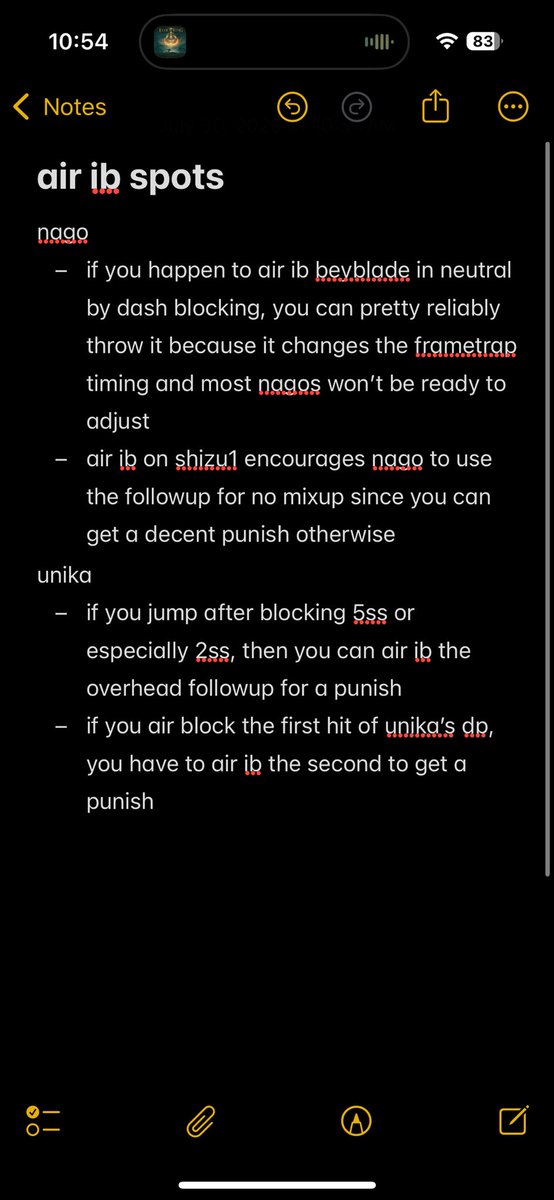 10:54

83

Notes

air ib spots

nago

– if you happen to air ib beyblade in neutral by dash blocking, you can pretty reliably throw it because it changes the frametrap timing and most nagos won't be ready to adjust

– air ib on shizu1 encourages nago to use the followup for no mixup since you can get a decent punish otherwise

unika

– if you jump after blocking 5ss or especially 2ss, then you can air ib the overhead followup for a punish

– if you air block the first hit of unika's dp, you have to air ib the second to get a punish